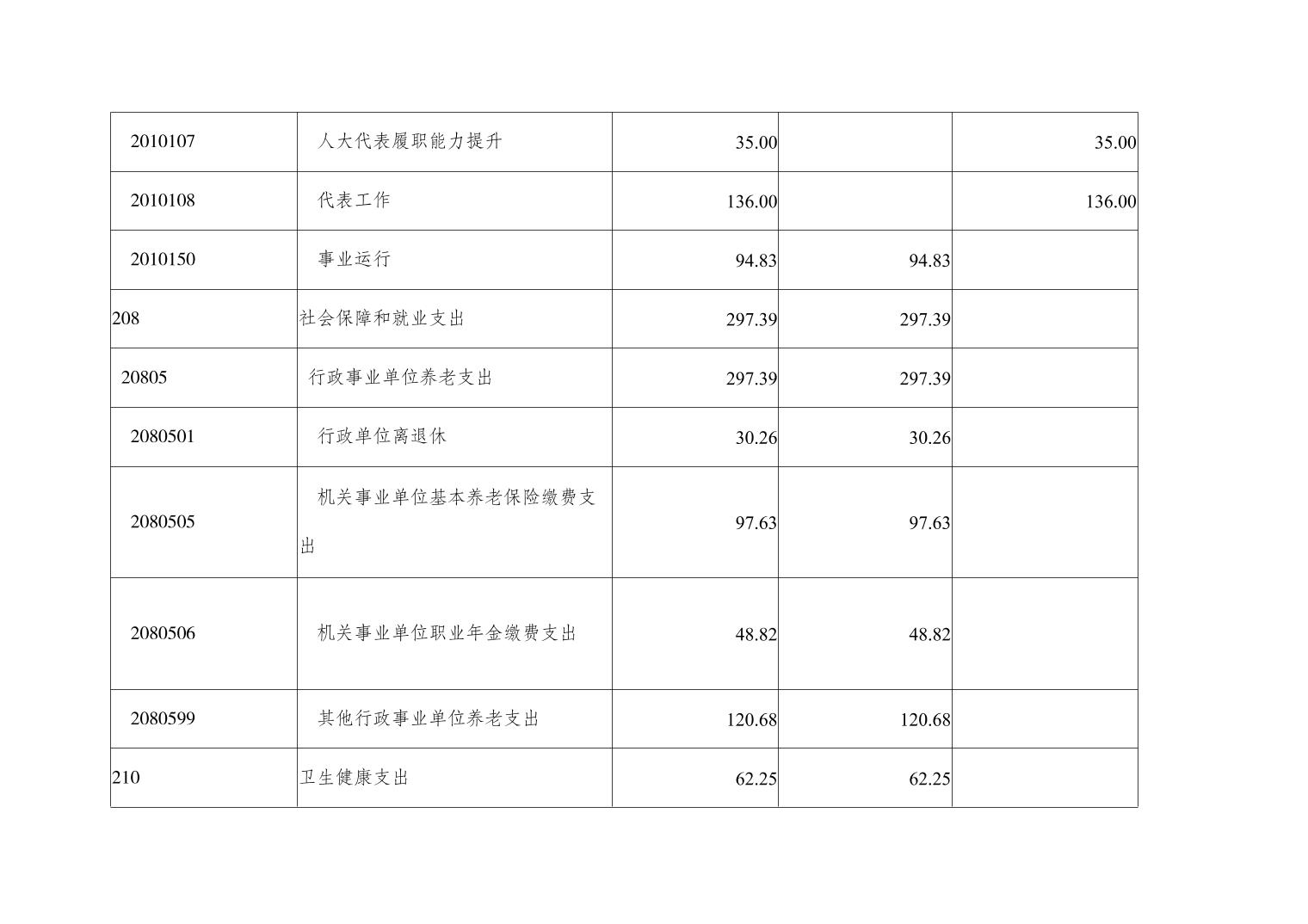 | 2010107 | 人大代表履职能力提升 | 35.00 |  | 35.00 |
|---|---|---|---|---|
| 2010108 | 代表工作 | 136.00 |  | 136.00 |
| 2010150 | 事业运行 | 94.83 | 94.83 |  |
| 208 | 社会保障和就业支出 | 297.39 | 297.39 |  |
| 20805 | 行政事业单位养老支出 | 297.39 | 297.39 |  |
| 2080501 | 行政单位离退休 | 30.26 | 30.26 |  |
| 2080505 | 机关事业单位基本养老保险缴费支出 | 97.63 | 97.63 |  |
| 2080506 | 机关事业单位职业年金缴费支出 | 48.82 | 48.82 |  |
| 2080599 | 其他行政事业单位养老支出 | 120.68 | 120.68 |  |
| 210 | 卫生健康支出 | 62.25 | 62.25 |  |